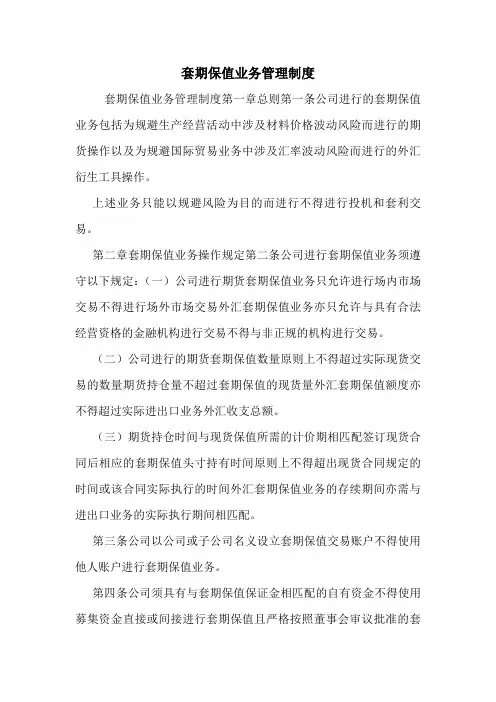 套期保值业务管理制度

套期保值业务管理制度第一章总则第一条公司进行的套期保值业务包括为规避生产经营活动中涉及材料价格波动风险而进行的期货操作以及为规避国际贸易业务中涉及汇率波动风险而进行的外汇衍生工具操作。

上述业务只能以规避风险为目的而进行不得进行投机和套利交易。

第二章套期保值业务操作规定第二条公司进行套期保值业务须遵守以下规定：（一）公司进行期货套期保值业务只允许进行场内市场交易不得进行场外市场交易外汇套期保值业务亦只允许与具有合法经营资格的金融机构进行交易不得与非正规的机构进行交易。

（二）公司进行的期货套期保值数量原则上不得超过实际现货交易的数量期货持仓量不超过套期保值的现货量外汇套期保值额度亦不得超过实际进出口业务外汇收支总额。

（三）期货持仓时间与现货保值所需的计价期相匹配签订现货合同后相应的套期保值头寸持有时间原则上不得超出现货合同规定的时间或该合同实际执行的时间外汇套期保值业务的存续期间亦需与进出口业务的实际执行期间相匹配。

第三条公司以公司或子公司名义设立套期保值交易账户不得使用他人账户进行套期保值业务。

第四条公司须具有与套期保值保证金相匹配的自有资金不得使用募集资金直接或间接进行套期保值且严格按照董事会审议批准的套